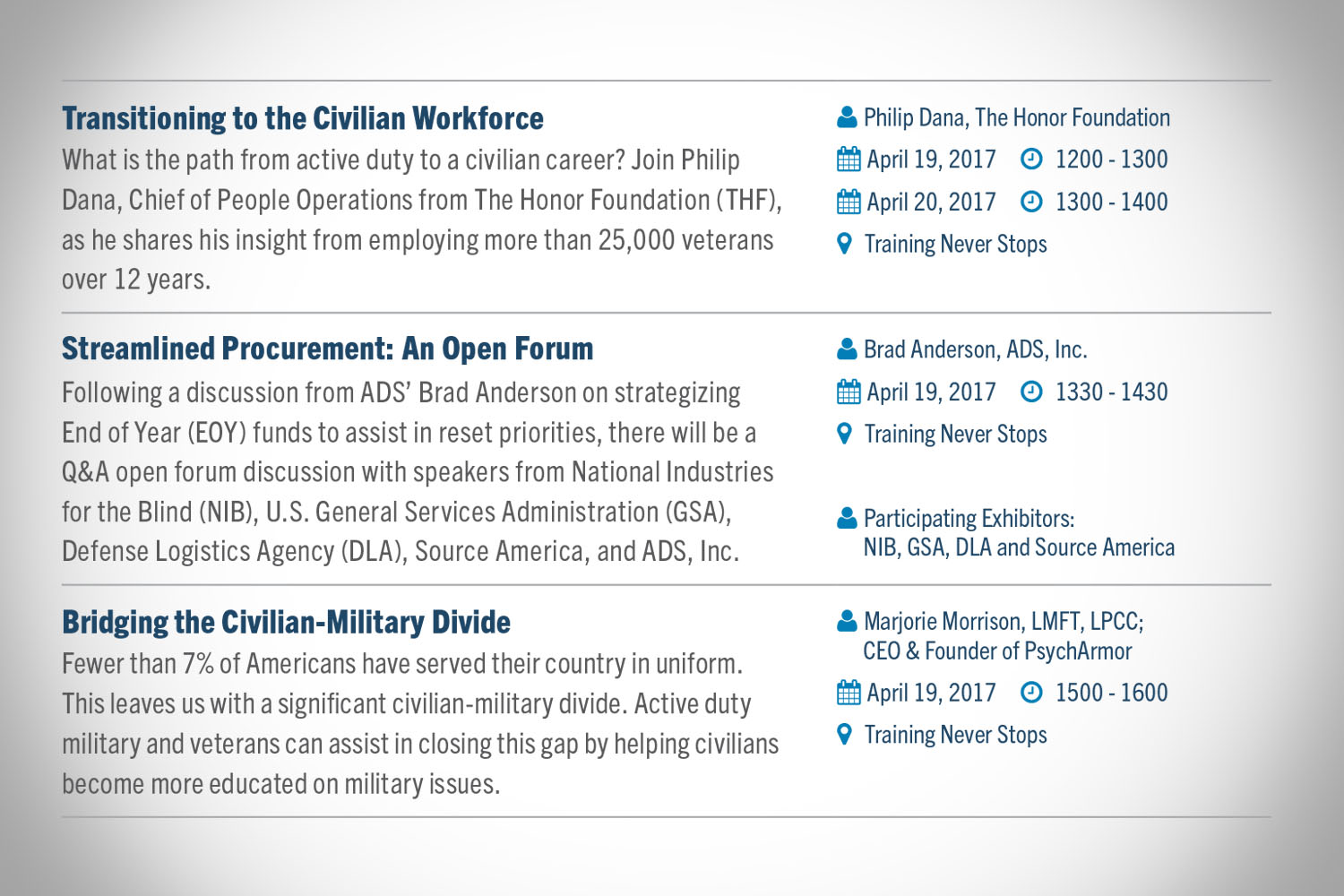 Transitioning to the Civilian Workforce

What is the path from active duty to a civilian career? Join Philip Dana, Chief of People Operations from The Honor Foundation (THF), as he shares his insight from employing more than 25,000 veterans over 12 years.

Philip Dana, The Honor Foundation

April 19, 2017 1200 - 1300

April 20, 2017 1300 - 1400

Training Never Stops

Streamlined Procurement: An Open Forum

Following a discussion from ADS' Brad Anderson on strategizing End of Year (EOY) funds to assist in reset priorities, there will be a Q&A open forum discussion with speakers from National Industries for the Blind (NIB), U.S. General Services Administration (GSA), Defense Logistics Agency (DLA), Source America, and ADS, Inc.

Brad Anderson, ADS, Inc.

April 19, 2017 1330 - 1430

Training Never Stops

Participating Exhibitors:
NIB, GSA, DLA and Source America

Bridging the Civilian-Military Divide

Fewer than 7% of Americans have served their country in uniform. This leaves us with a significant civilian-military divide. Active duty military and veterans can assist in closing this gap by helping civilians become more educated on military issues.

Marjorie Morrison, LMFT, LPCC;
CEO & Founder of PsychArmor

April 19, 2017 1500 - 1600

Training Never Stops